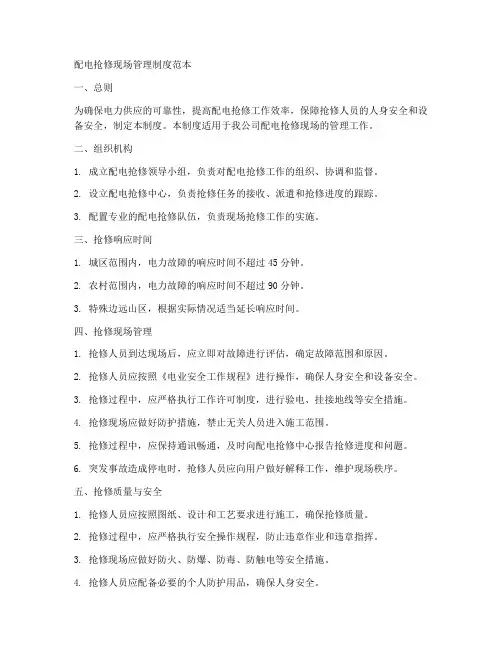 配电抢修现场管理制度范本

一、总则

为确保电力供应的可靠性，提高配电抢修工作效率，保障抢修人员的人身安全和设备安全，制定本制度。本制度适用于我公司配电抢修现场的管理工作。

二、组织机构

1. 成立配电抢修领导小组，负责对配电抢修工作的组织、协调和监督。

2. 设立配电抢修中心，负责抢修任务的接收、派遣和抢修进度的跟踪。

3. 配置专业的配电抢修队伍，负责现场抢修工作的实施。

三、抢修响应时间

1. 城区范围内，电力故障的响应时间不超过 45 分钟。

2. 农村范围内，电力故障的响应时间不超过 90 分钟。

3. 特殊边远山区，根据实际情况适当延长响应时间。

四、抢修现场管理

1. 抢修人员到达现场后，应立即对故障进行评估，确定故障范围和原因。

2. 抢修人员应按照《电业安全工作规程》进行操作，确保人身安全和设备安全。

3. 抢修过程中，应严格执行工作许可制度，进行验电、挂接地线等安全措施。

4. 抢修现场应做好防护措施，禁止无关人员进入施工范围。

5. 抢修过程中，应保持通讯畅通，及时向配电抢修中心报告抢修进度和问题。

6. 突发事故造成停电时，抢修人员应向用户做好解释工作，维护现场秩序。

五、抢修质量与安全

1. 抢修人员应按照图纸、设计和工艺要求进行施工，确保抢修质量。

2. 抢修过程中，应严格执行安全操作规程，防止违章作业和违章指挥。

3. 抢修现场应做好防火、防爆、防毒、防触电等安全措施。

4. 抢修人员应配备必要的个人防护用品，确保人身安全。